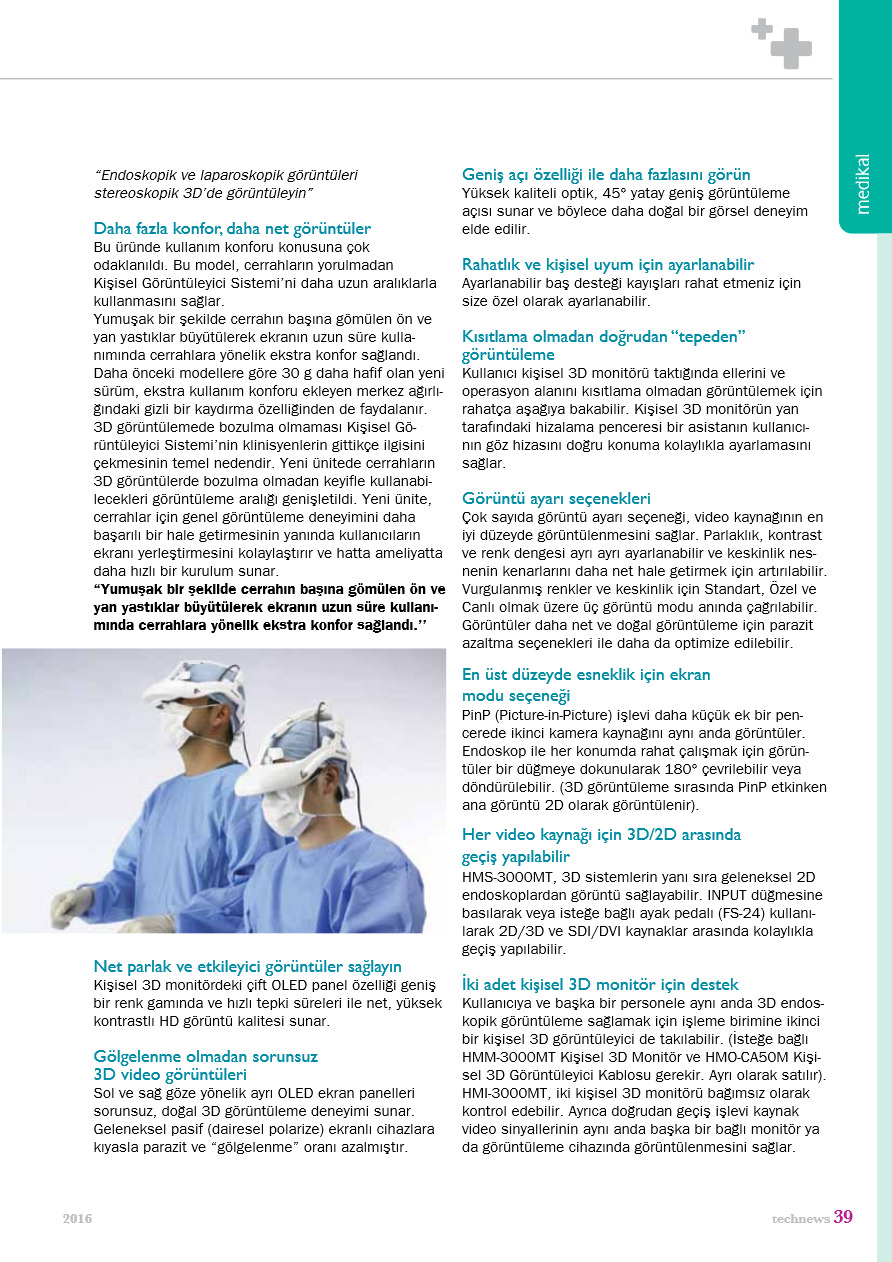 medikal

"Endoskopik ve laparoskopik görüntüleri stereoskopik 3D'de görüntüleyin"

Daha fazla konfor, daha net görüntüler
Bu üründe kullanım konforu konusuna çok odaklanıldı. Bu model, cerrahların yorulmadan Kişisel Görüntüleyici Sistemi'ni daha uzun aralıklarla kullanmasını sağlar.
Yumuşak bir şekilde cerrahın başına gömülen ön ve yan yastıklar büyütülerek ekranın uzun süre kullanımında cerrahlara yönelik ekstra konfor sağlandı. Daha önceki modellere göre 30 g daha hafif olan yeni sürüm, ekstra kullanım konforu ekleyen merkez ağırlığındaki gizli bir kaydırma özelliğinden de faydalanır. 3D görüntülemede bozulma olmaması Kişisel Görüntüleyici Sistemi'nin klinisyenlerin gittikçe ilgisini çekmesinin temel nedendir. Yeni ünitede cerrahların 3D görüntülerde bozulma olmadan keyifle kullanabilecekleri görüntüleme aralığı genişletildi. Yeni ünite, cerrahlar için genel görüntüleme deneyimini daha başarılı bir hale getirmesinin yanında kullanıcıların ekranı yerleştirmesini kolaylaştırır ve hatta ameliyatta daha hızlı bir kurulum sunar.
"Yumuşak bir şekilde cerrahın başına gömülen ön ve yan yastıklar büyütülerek ekranın uzun süre kullanımında cerrahlara yönelik ekstra konfor sağlandı."

Net parlak ve etkileyici görüntüler sağlayın
Kişisel 3D monitördeki çift OLED panel özelliği geniş bir renk gamında ve hızlı tepki süreleri ile net, yüksek kontrastlı HD görüntü kalitesi sunar.

Gölgelenme olmadan sorunsuz 3D video görüntüleri
Sol ve sağ göze yönelik ayrı OLED ekran panelleri sorunsuz, doğal 3D görüntüleme deneyimi sunar. Geleneksel pasif (dairesel polarize) ekranlı cihazlara kıyasla parazit ve "gölgelenme" oranı azalmıştır.

Geniş açı özelliği ile daha fazlasını görün
Yüksek kaliteli optik, 45° yatay geniş görüntüleme açısı sunar ve böylece daha doğal bir görsel deneyim elde edilir.

Rahatlık ve kişisel uyum için ayarlanabilir
Ayarlanabilir baş desteği kayışları rahat etmeniz için size özel olarak ayarlanabilir.

Kısıtlama olmadan doğrudan "tepeden" görüntüleme
Kullanıcı kişisel 3D monitörü taktığında ellerini ve operasyon alanını kısıtlama olmadan görüntülemek için rahatça aşağıya bakabilir. Kişisel 3D monitörün yan tarafındaki hizalama penceresi bir asistanın kullanıcının göz hizasını doğru konuma kolaylıkla ayarlamasını sağlar.

Görüntü ayarı seçenekleri
Çok sayıda görüntü ayarı seçeneği, video kaynağının en iyi düzeyde görüntülenmesini sağlar. Parlaklık, kontrast ve renk dengesi ayrı ayrı ayarlanabilir ve keskinlik nesnenin kenarlarını daha net hale getirmek için artırılabilir. Vurgulanmış renkler ve keskinlik için Standart, Özel ve Canlı olmak üzere üç görüntü modu anında çağrılabilir. Görüntüler daha net ve doğal görüntüleme için parazit azaltma seçenekleri ile daha da optimize edilebilir.

En üst düzeyde esneklik için ekran modu seçeneği
PinP (Picture-in-Picture) işlevi daha küçük ek bir pencerede ikinci kamera kaynağını aynı anda görüntüler. Endoskop ile her konumda rahat çalışmak için görüntüler bir düğmeye dokunularak 180° çevrilebilir veya döndürülebilir. (3D görüntüleme sırasında PinP etkinken ana görüntü 2D olarak görüntülenir).

Her video kaynağı için 3D/2D arasında geçiş yapılabilir
HMS-3000MT, 3D sistemlerin yanı sıra geleneksel 2D endoskoplardan görüntü sağlayabilir. INPUT düğmesine basılarak veya isteğe bağlı ayak pedalı (FS-24) kullanılarak 2D/3D ve SDI/DVI kaynaklar arasında kolaylıkla geçiş yapılabilir.

İki adet kişisel 3D monitör için destek
Kullanıcıya ve başka bir personele aynı anda 3D endoskopik görüntüleme sağlamak için işleme birimine ikinci bir kişisel 3D görüntüleyici de takılabilir. (İsteğe bağlı HMM-3000MT Kişisel 3D Monitör ve HMO-CA50M Kişisel 3D Görüntüleyici Kablosu gerekir. Ayrı olarak satılır). HMI-3000MT, iki kişisel 3D monitörü bağımsız olarak kontrol edebilir. Ayrıca doğrudan geçiş işlevi kaynak video sinyallerinin aynı anda başka bir bağlı monitör ya da görüntüleme cihazında görüntülenmesini sağlar.

2016 technews 39